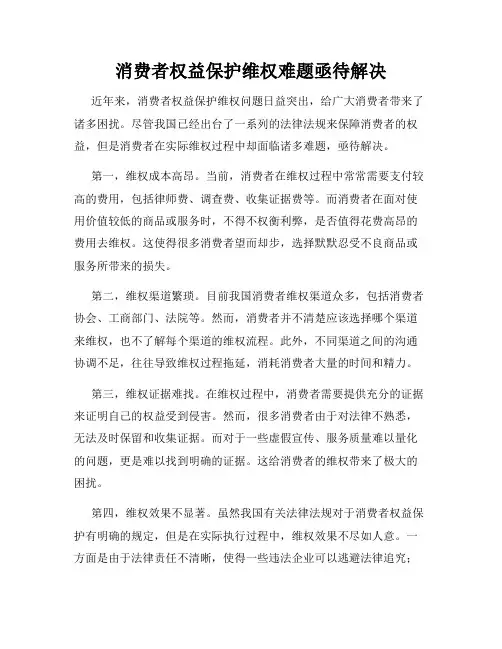 消费者权益保护维权难题亟待解决

近年来，消费者权益保护维权问题日益突出，给广大消费者带来了诸多困扰。尽管我国已经出台了一系列的法律法规来保障消费者的权益，但是消费者在实际维权过程中却面临诸多难题，亟待解决。

第一，维权成本高昂。当前，消费者在维权过程中常常需要支付较高的费用，包括律师费、调查费、收集证据费等。而消费者在面对使用价值较低的商品或服务时，不得不权衡利弊，是否值得花费高昂的费用去维权。这使得很多消费者望而却步，选择默默忍受不良商品或服务所带来的损失。

第二，维权渠道繁琐。目前我国消费者维权渠道众多，包括消费者协会、工商部门、法院等。然而，消费者并不清楚应该选择哪个渠道来维权，也不了解每个渠道的维权流程。此外，不同渠道之间的沟通协调不足，往往导致维权过程拖延，消耗消费者大量的时间和精力。

第三，维权证据难找。在维权过程中，消费者需要提供充分的证据来证明自己的权益受到侵害。然而，很多消费者由于对法律不熟悉，无法及时保留和收集证据。而对于一些虚假宣传、服务质量难以量化的问题，更是难以找到明确的证据。这给消费者的维权带来了极大的困扰。

第四，维权效果不显著。虽然我国有关法律法规对于消费者权益保护有明确的规定，但是在实际执行过程中，维权效果不尽如人意。一方面是由于法律责任不清晰，使得一些违法企业可以逃避法律追究；